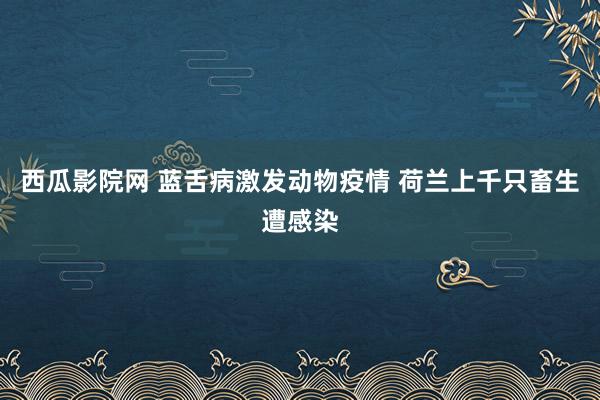 西瓜影院网 蓝舌病激发动物疫情 荷兰上千只畜生遭感染